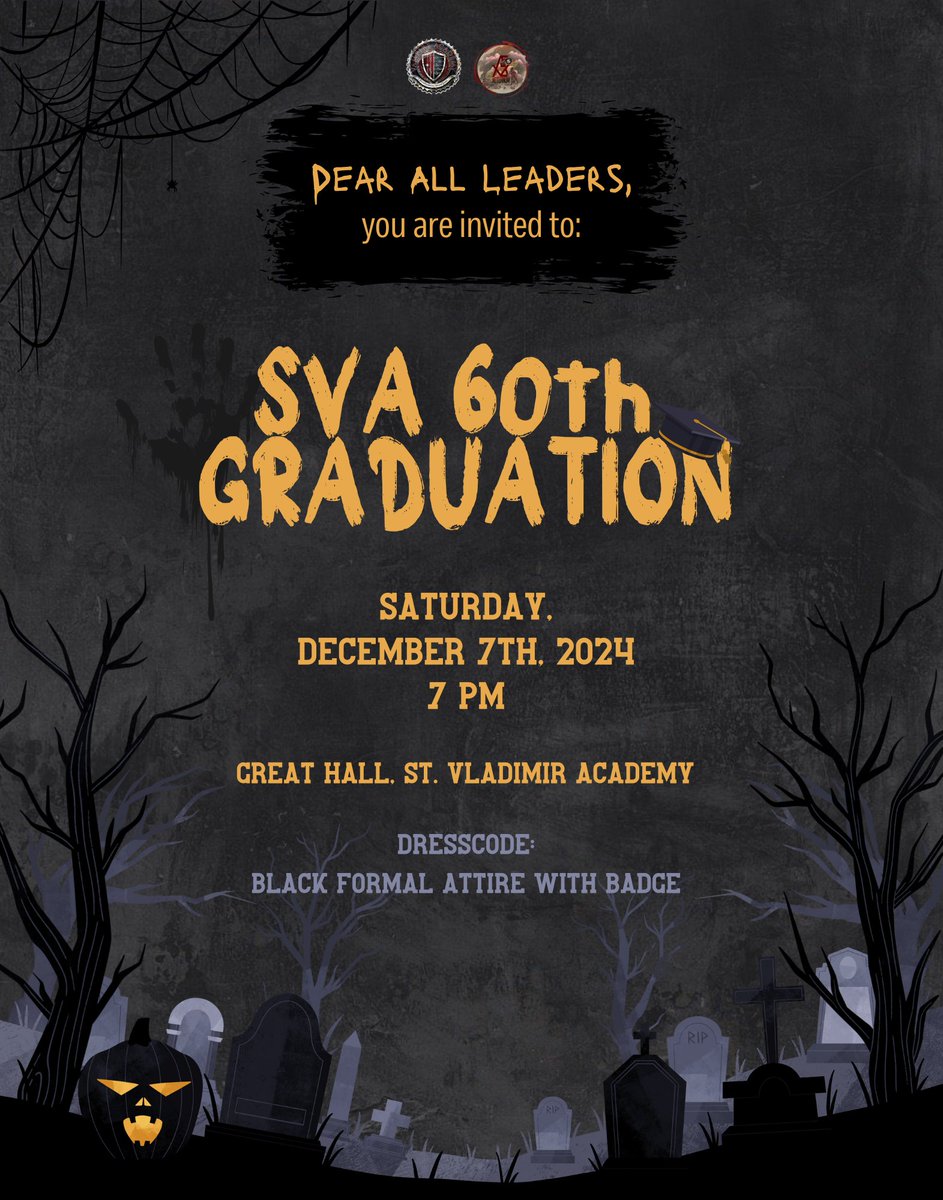 DEAR ALL LEADERS,
you are invited to:

SVA 60th GRADUATION

SATURDAY,
DECEMBER 7TH, 2024
7 PM

GREAT HALL, ST. VLADIMIR ACADEMY

DRESSCODE:
BLACK FORMAL ATTIRE WITH BADGE

RIP

RIP